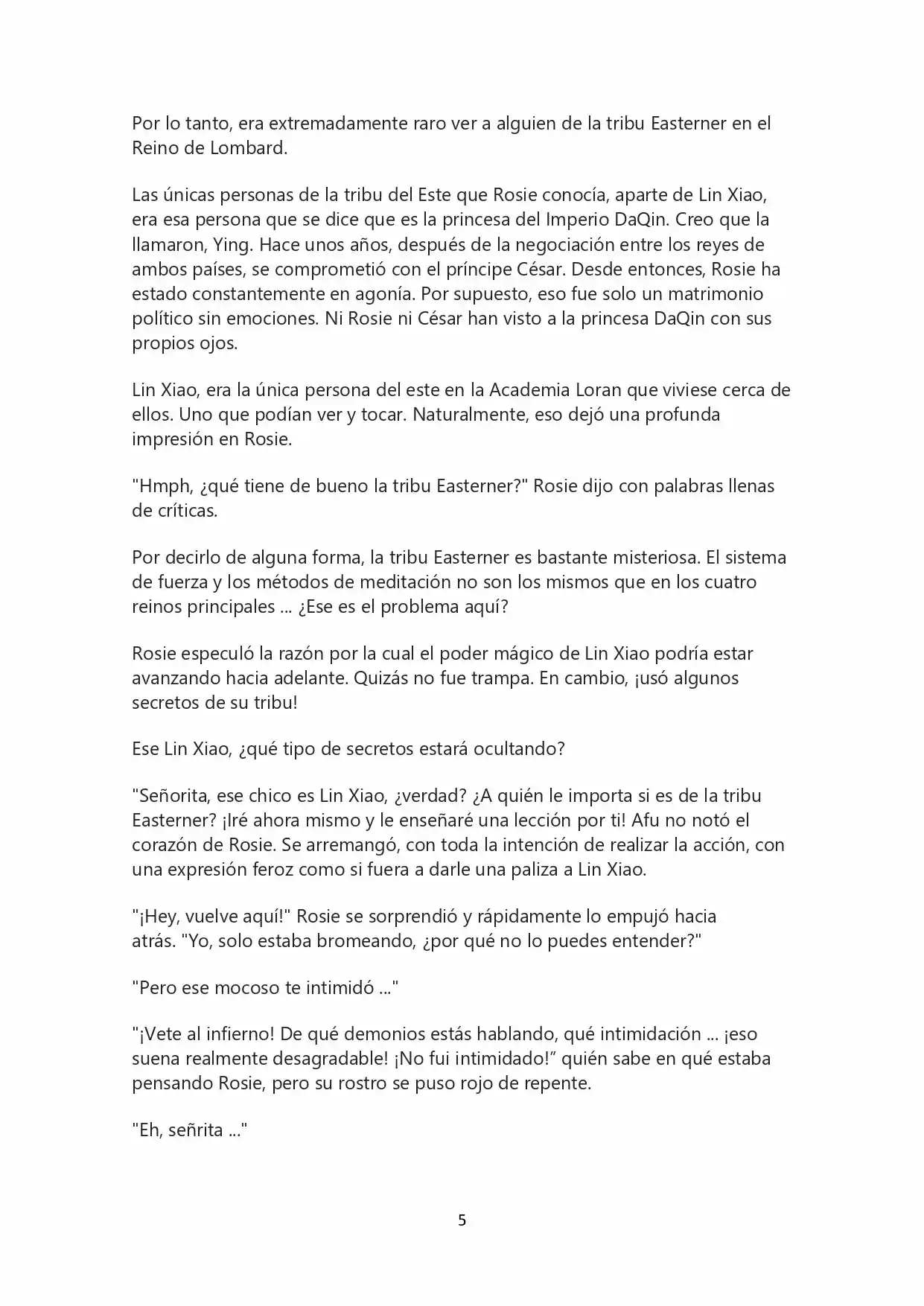 Por lo tanto, era extremadamente raro ver a alguien de la tribu Easterner en el Reino de Lombard.

Las únicas personas de la tribu del Este que Rosie conocía, aparte de Lin Xiao, era esa persona que se dice que es la princesa del Imperio DaQin. Creo que la llamaron, Ying. Hace unos años, después de la negociación entre los reyes de ambos países, se comprometió con el príncipe César. Desde entonces, Rosie ha estado constantemente en agonía. Por supuesto, eso fue solo un matrimonio político sin emociones. Ni Rosie ni César han visto a la princesa DaQin con sus propios ojos.

Lin Xiao, era la única persona del este en la Academia Loran que viviese cerca de ellos. Uno que podían ver y tocar. Naturalmente, eso dejó una profunda impresión en Rosie.

"Hmph, ¿qué tiene de bueno la tribu Easterner?" Rosie dijo con palabras llenas de críticas.

Por decirlo de alguna forma, la tribu Easterner es bastante misteriosa. El sistema de fuerza y los métodos de meditación no son los mismos que en los cuatro reinos principales ... ¿Ese es el problema aquí?

Rosie especuló la razón por la cual el poder mágico de Lin Xiao podría estar avanzando hacia adelante. Quizás no fue trampa. En cambio, ¡usó algunos secretos de su tribu!

Ese Lin Xiao, ¿qué tipo de secretos estará ocultando?

"Señorita, ese chico es Lin Xiao, ¿verdad? ¿A quién le importa si es de la tribu Easterner? ¡Iré ahora mismo y le enseñaré una lección por ti! Afu no notó el corazón de Rosie. Se arremangó, con toda la intención de realizar la acción, con una expresión feroz como si fuera a darle una paliza a Lin Xiao.

"¡Hey, vuelve aquí!" Rosie se sorprendió y rápidamente lo empujó hacia atrás. "Yo, solo estaba bromeando, ¿por qué no lo puedes entender?"

"Pero ese mocoso te intimidó ..."

"¡Vete al infierno! De qué demonios estás hablando, qué intimidación ... ¡eso suena realmente desagradable! ¡No fui intimidado!" quién sabe en qué estaba pensando Rosie, pero su rostro se puso rojo de repente.

"Eh, señrita ..."

5